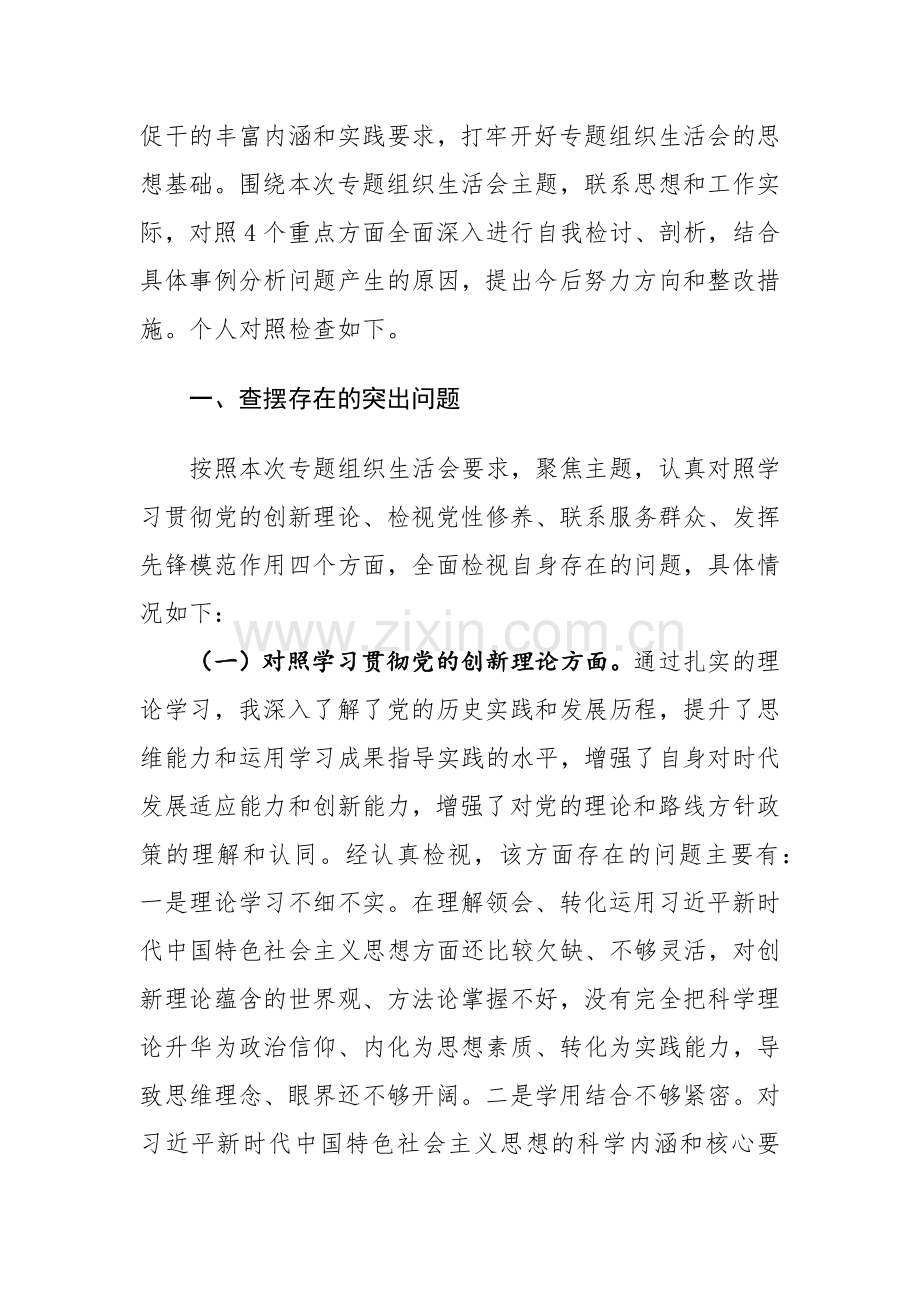 促干的丰富内涵和实践要求，打牢开好专题组织生活会的思想基础。围绕本次专题组织生活会主题，联系思想和工作实际，对照4个重点方面全面深入进行自我检讨、剖析，结合具体事例分析问题产生的原因，提出今后努力方向和整改措施。个人对照检查如下。

一、查摆存在的突出问题

按照本次专题组织生活会要求，聚焦主题，认真对照学习贯彻党的创新理论、检视党性修养、联系服务群众、发挥先锋模范作用四个方面，全面检视自身存在的问题，具体情况如下：

www.zixin.com.cn

（一）对照学习贯彻党的创新理论方面。通过扎实的理论学习，我深入了解了党的历史实践和发展历程，提升了思维能力和运用学习成果指导实践的水平，增强了自身对时代发展适应能力和创新能力，增强了对党的理论和路线方针政策的理解和认同。经认真检视，该方面存在的问题主要有：一是理论学习不细不实。在理解领会、转化运用习近平新时代中国特色社会主义思想方面还比较欠缺、不够灵活，对创新理论蕴含的世界观、方法论掌握不好，没有完全把科学理论升华为政治信仰、内化为思想素质、转化为实践能力，导致思维理念、眼界还不够开阔。二是学用结合不够紧密。对习近平新时代中国特色社会主义思想的科学内涵和核心要